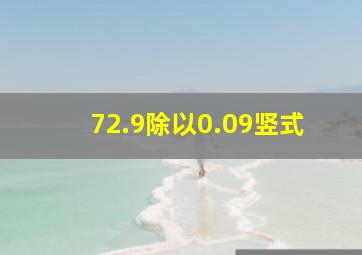 72.9除以0.09竖式